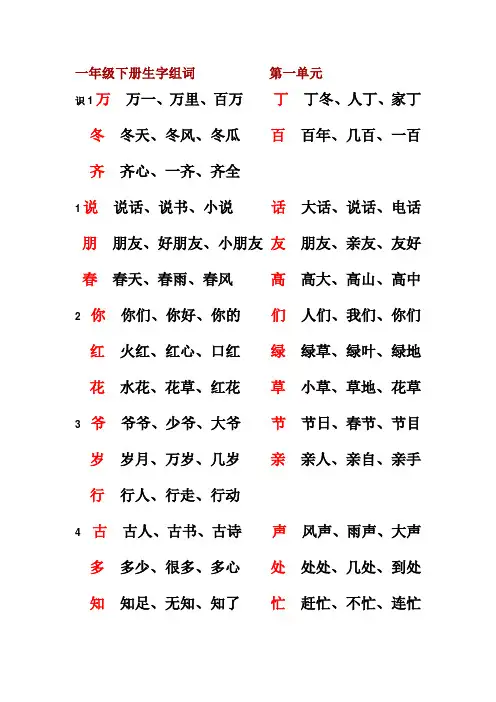 一年级下册生字组词　　第一单元

识1 万　万一、万里、百万　　丁　丁冬、人丁、家丁

冬　冬天、冬风、冬瓜　　百　百年、几百、一百

齐　齐心、一齐、齐全

1 说　说话、说书、小说　　话　大话、说话、电话

朋　朋友、好朋友、小朋友　友　朋友、亲友、友好

春　春天、春雨、春风　　高　高大、高山、高中

2 你　你们、你好、你的　　们　人们、我们、你们

红　火红、红心、口红　　绿　绿草、绿叶、绿地

花　水花、花草、红花　　草　小草、草地、花草

3 爷　爷爷、少爷、大爷　　节　节日、春节、节目

岁　岁月、万岁、几岁　　亲　亲人、亲自、亲手

行　行人、行走、行动

4 古　古人、古书、古诗　　声　风声、雨声、大声

多　多少、很多、多心　　处　处处、几处、到处

知　知足、无知、知了　　忙　赶忙、不忙、连忙